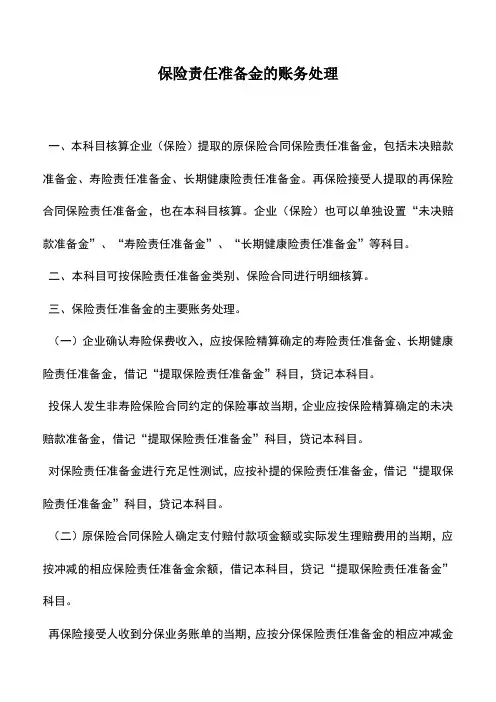 保险责任准备金的账务处理

一、本科目核算企业（保险）提取的原保险合同保险责任准备金，包括未决赔款准备金、寿险责任准备金、长期健康险责任准备金。再保险接受人提取的再保险合同保险责任准备金，也在本科目核算。企业（保险）也可以单独设置“未决赔款准备金”、“寿险责任准备金”、“长期健康险责任准备金”等科目。

二、本科目可按保险责任准备金类别、保险合同进行明细核算。

三、保险责任准备金的主要账务处理。

（一）企业确认寿险保费收入，应按保险精算确定的寿险责任准备金、长期健康险责任准备金，借记“提取保险责任准备金”科目，贷记本科目。

投保人发生非寿险保险合同约定的保险事故当期，企业应按保险精算确定的未决赔款准备金，借记“提取保险责任准备金”科目，贷记本科目。

对保险责任准备金进行充足性测试，应按补提的保险责任准备金，借记“提取保险责任准备金”科目，贷记本科目。

（二）原保险合同保险人确定支付赔付款项金额或实际发生理赔费用的当期，应按冲减的相应保险责任准备金余额，借记本科目，贷记“提取保险责任准备金”科目。

再保险接受人收到分保业务账单的当期，应按分保保险责任准备金的相应冲减金